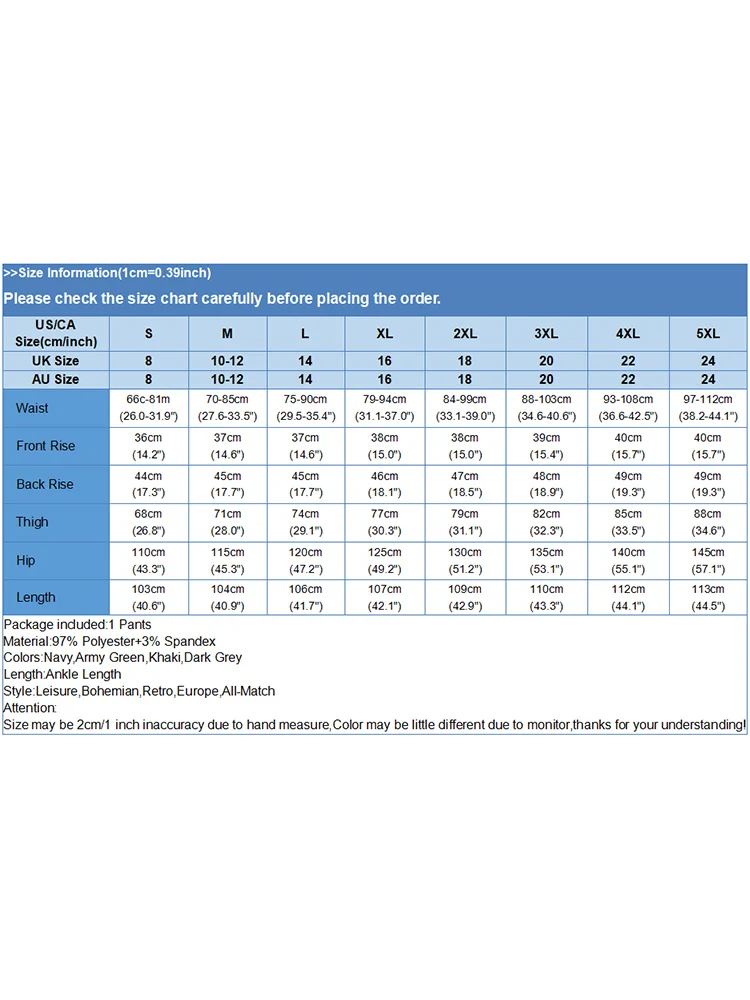 >>Size Information(1cm=0.39inch)

Please check the size chart carefully before placing the order.

| US/CA Size(cm/inch) | S | M | L | XL | 2XL | 3XL | 4XL | 5XL |
|---|---|---|---|---|---|---|---|---|
| UK Size | 8 | 10-12 | 14 | 16 | 18 | 20 | 22 | 24 |
| AU Size | 8 | 10-12 | 14 | 16 | 18 | 20 | 22 | 24 |
| Waist | 66c-81m (26.0-31.9") | 70-85cm (27.6-33.5") | 75-90cm (29.5-35.4") | 79-94cm (31.1-37.0") | 84-99cm (33.1-39.0") | 88-103cm (34.6-40.6") | 93-108cm (36.6-42.5") | 97-112cm (38.2-44.1") |
| Front Rise | 36cm (14.2") | 37cm (14.6") | 37cm (14.6") | 38cm (15.0") | 38cm (15.0") | 39cm (15.4") | 40cm (15.7") | 40cm (15.7") |
| Back Rise | 44cm (17.3") | 45cm (17.7") | 45cm (17.7") | 46cm (18.1") | 47cm (18.5") | 48cm (18.9") | 49cm (19.3") | 49cm (19.3") |
| Thigh | 68cm (26.8") | 71cm (28.0") | 74cm (29.1") | 77cm (30.3") | 79cm (31.1") | 82cm (32.3") | 85cm (33.5") | 88cm (34.6") |
| Hip | 110cm (43.3") | 115cm (45.3") | 120cm (47.2") | 125cm (49.2") | 130cm (51.2") | 135cm (53.1") | 140cm (55.1") | 145cm (57.1") |
| Length | 103cm (40.6") | 104cm (40.9") | 106cm (41.7") | 107cm (42.1") | 109cm (42.9") | 110cm (43.3") | 112cm (44.1") | 113cm (44.5") |

Package included:1 Pants
Material:97% Polyester+3% Spandex
Colors:Navy,Army Green,Khaki,Dark Grey
Length:Ankle Length
Style:Leisure,Bohemian,Retro,Europe,All-Match
Attention:
Size may be 2cm/1 inch inaccuracy due to hand measure,Color may be little different due to monitor,thanks for your understanding!